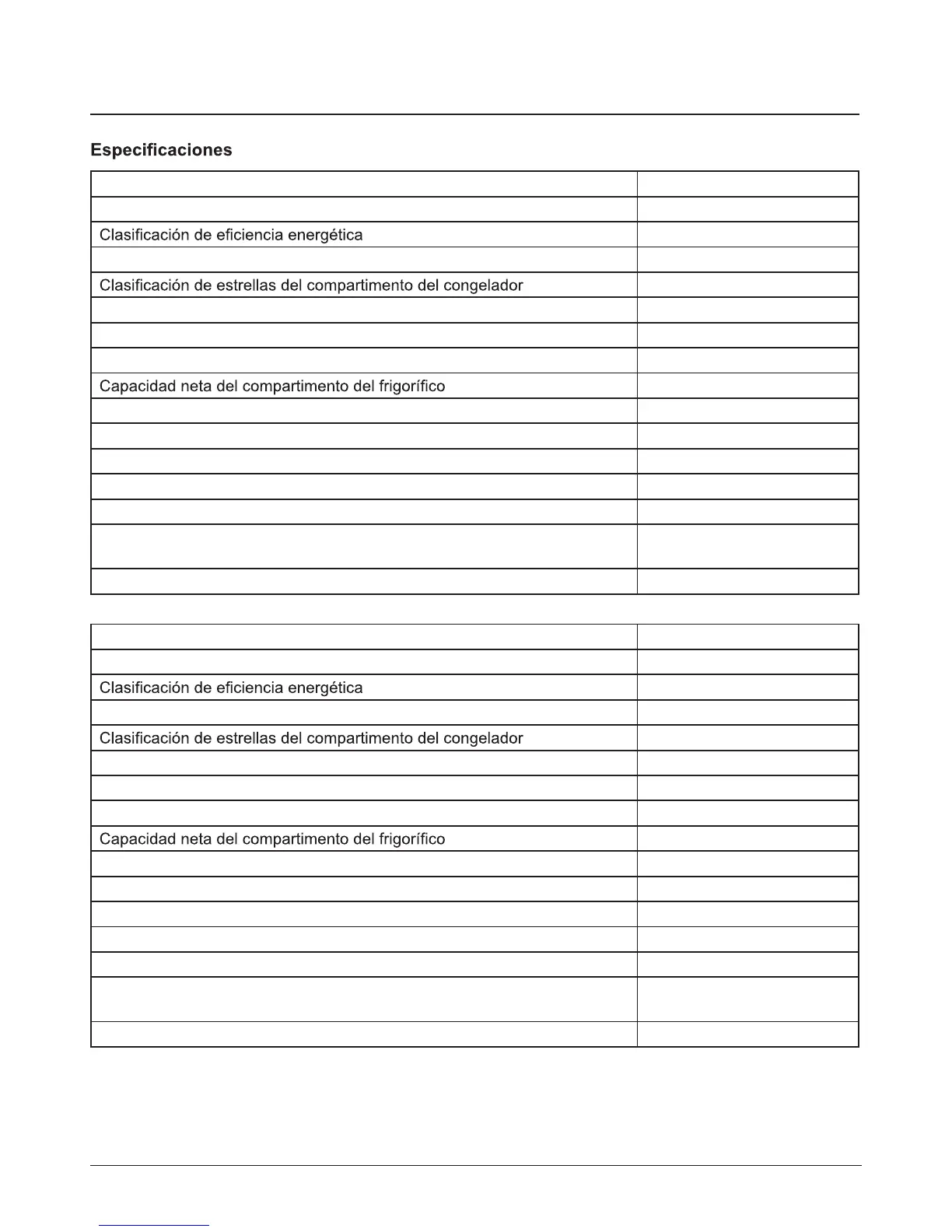 Especificaciones

| | |
|---|---|
| | |
| | |
| Clasificación de eficiencia energética | |
| | |
| Clasificación de estrellas del compartimento del congelador | |
| | |
| | |
| | |
| Capacidad neta del compartimento del frigorífico | |
| | |
| | |
| | |
| | |
| | |
| | |
| | |

| | |
|---|---|
| | |
| | |
| Clasificación de eficiencia energética | |
| | |
| Clasificación de estrellas del compartimento del congelador | |
| | |
| | |
| | |
| Capacidad neta del compartimento del frigorífico | |
| | |
| | |
| | |
| | |
| | |
| | |
| | |